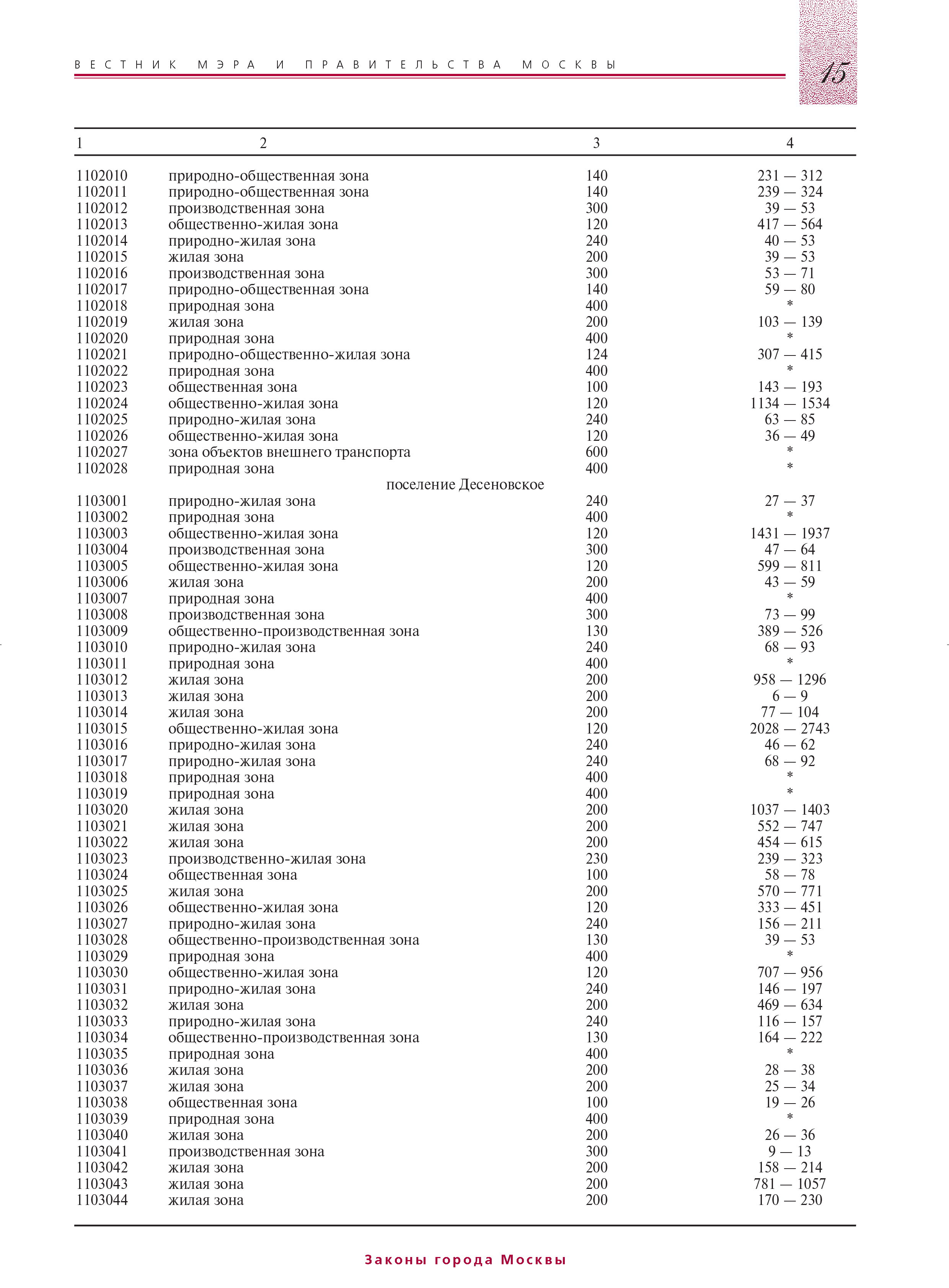 ВЕСТНИК МЭРА И ПРАВИТЕЛЬСТВА МОСКВЫ

15

| 1 | 2 | 3 | 4 |
|---|---|---|---|
| 1102010 | природно-общественная зона | 140 | 231 — 312 |
| 1102011 | природно-общественная зона | 140 | 239 — 324 |
| 1102012 | производственная зона | 300 | 39 — 53 |
| 1102013 | общественно-жилая зона | 120 | 417 — 564 |
| 1102014 | природно-жилая зона | 240 | 40 — 53 |
| 1102015 | жилая зона | 200 | 39 — 53 |
| 1102016 | производственная зона | 300 | 53 — 71 |
| 1102017 | природно-общественная зона | 140 | 59 — 80 |
| 1102018 | природная зона | 400 | * |
| 1102019 | жилая зона | 200 | 103 — 139 |
| 1102020 | природная зона | 400 | * |
| 1102021 | природно-общественно-жилая зона | 124 | 307 — 415 |
| 1102022 | природная зона | 400 | * |
| 1102023 | общественная зона | 100 | 143 — 193 |
| 1102024 | общественно-жилая зона | 120 | 1134 — 1534 |
| 1102025 | природно-жилая зона | 240 | 63 — 85 |
| 1102026 | общественно-жилая зона | 120 | 36 — 49 |
| 1102027 | зона объектов внешнего транспорта | 600 | * |
| 1102028 | природная зона | 400 | * |
| | поселение Десеновское | | |
| 1103001 | природно-жилая зона | 240 | 27 — 37 |
| 1103002 | природная зона | 400 | * |
| 1103003 | общественно-жилая зона | 120 | 1431 — 1937 |
| 1103004 | производственная зона | 300 | 47 — 64 |
| 1103005 | общественно-жилая зона | 120 | 599 — 811 |
| 1103006 | жилая зона | 200 | 43 — 59 |
| 1103007 | природная зона | 400 | * |
| 1103008 | производственная зона | 300 | 73 — 99 |
| 1103009 | общественно-производственная зона | 130 | 389 — 526 |
| 1103010 | природно-жилая зона | 240 | 68 — 93 |
| 1103011 | природная зона | 400 | * |
| 1103012 | жилая зона | 200 | 958 — 1296 |
| 1103013 | жилая зона | 200 | 6 — 9 |
| 1103014 | жилая зона | 200 | 77 — 104 |
| 1103015 | общественно-жилая зона | 120 | 2028 — 2743 |
| 1103016 | природно-жилая зона | 240 | 46 — 62 |
| 1103017 | природно-жилая зона | 240 | 68 — 92 |
| 1103018 | природная зона | 400 | * |
| 1103019 | природная зона | 400 | * |
| 1103020 | жилая зона | 200 | 1037 — 1403 |
| 1103021 | жилая зона | 200 | 552 — 747 |
| 1103022 | жилая зона | 200 | 454 — 615 |
| 1103023 | производственно-жилая зона | 230 | 239 — 323 |
| 1103024 | общественная зона | 100 | 58 — 78 |
| 1103025 | жилая зона | 200 | 570 — 771 |
| 1103026 | общественно-жилая зона | 120 | 333 — 451 |
| 1103027 | природно-жилая зона | 240 | 156 — 211 |
| 1103028 | общественно-производственная зона | 130 | 39 — 53 |
| 1103029 | природная зона | 400 | * |
| 1103030 | общественно-жилая зона | 120 | 707 — 956 |
| 1103031 | природно-жилая зона | 240 | 146 — 197 |
| 1103032 | жилая зона | 200 | 469 — 634 |
| 1103033 | природно-жилая зона | 240 | 116 — 157 |
| 1103034 | общественно-производственная зона | 130 | 164 — 222 |
| 1103035 | природная зона | 400 | * |
| 1103036 | жилая зона | 200 | 28 — 38 |
| 1103037 | жилая зона | 200 | 25 — 34 |
| 1103038 | общественная зона | 100 | 19 — 26 |
| 1103039 | природная зона | 400 | * |
| 1103040 | жилая зона | 200 | 26 — 36 |
| 1103041 | производственная зона | 300 | 9 — 13 |
| 1103042 | жилая зона | 200 | 158 — 214 |
| 1103043 | жилая зона | 200 | 781 — 1057 |
| 1103044 | жилая зона | 200 | 170 — 230 |

Законы города Москвы